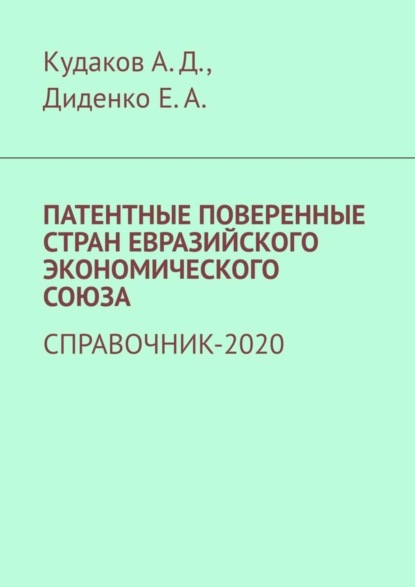 Кудаков А. Д.,
Диденко Е. А.

ПАТЕНТНЫЕ ПОВЕРЕННЫЕ СТРАН ЕВРАЗИЙСКОГО ЭКОНОМИЧЕСКОГО СОЮЗА

СПРАВОЧНИК-2020